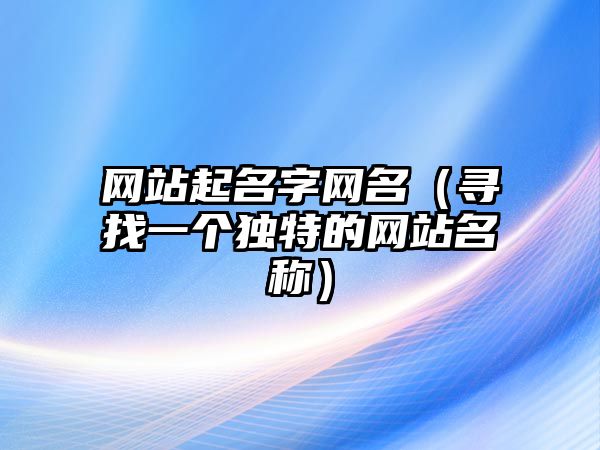 网站起名字网名（寻找一个独特的网站名称）